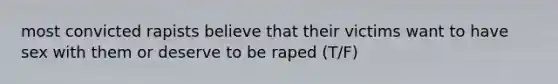 most convicted rapists believe that their victims want to have sex with them or deserve to be raped (T/F)